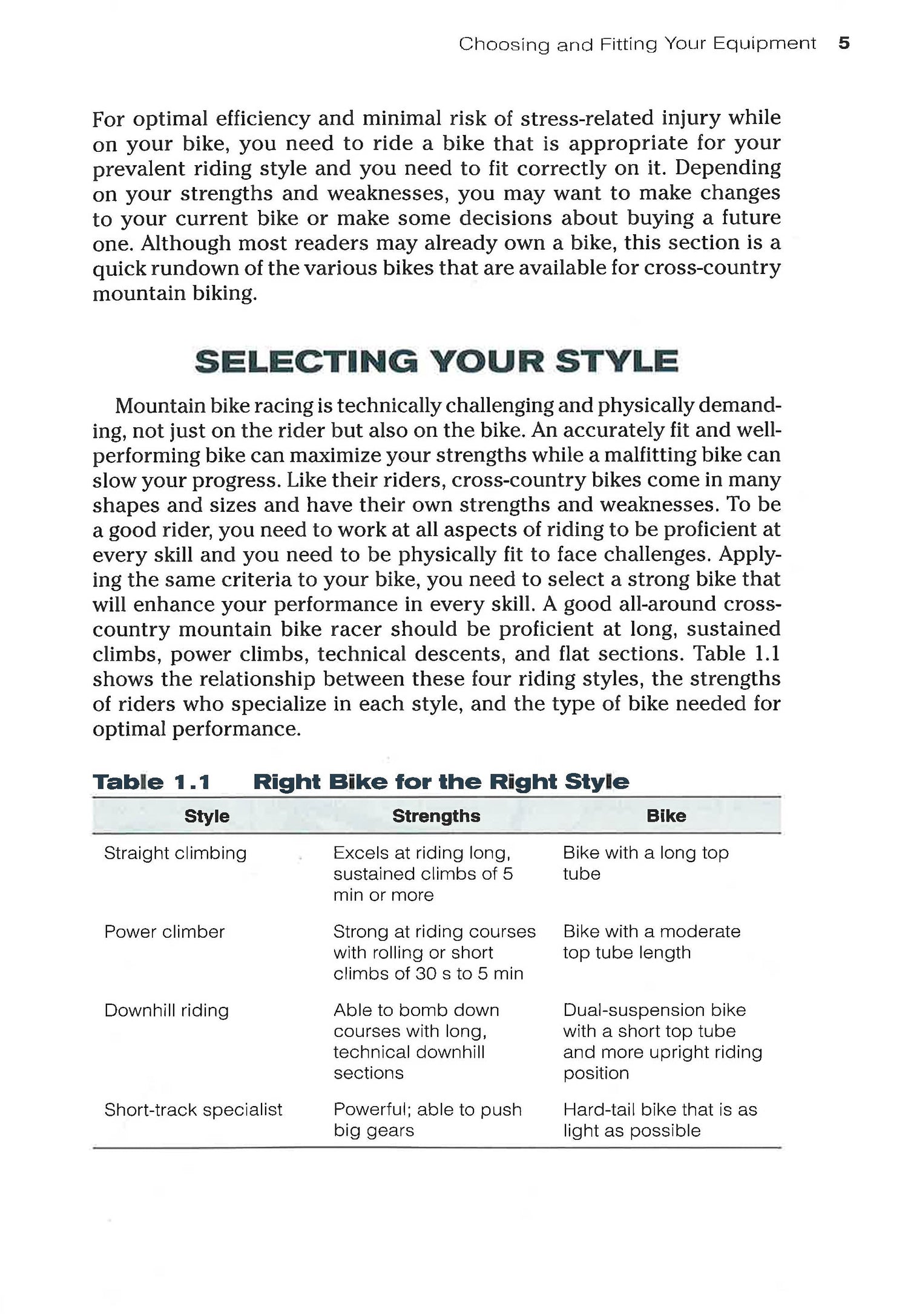 Choosing and Fitting Your Equipment 5

For optimal efficiency and minimal risk of stress-related injury while on your bike, you need to ride a bike that is appropriate for your prevalent riding style and you need to fit correctly on it. Depending on your strengths and weaknesses, you may want to make changes to your current bike or make some decisions about buying a future one. Although most readers may already own a bike, this section is a quick rundown of the various bikes that are available for cross-country mountain biking.

SELECTING YOUR STYLE

Mountain bike racing is technically challenging and physically demanding, not just on the rider but also on the bike. An accurately fit and well-performing bike can maximize your strengths while a malfitting bike can slow your progress. Like their riders, cross-country bikes come in many shapes and sizes and have their own strengths and weaknesses. To be a good rider, you need to work at all aspects of riding to be proficient at every skill and you need to be physically fit to face challenges. Applying the same criteria to your bike, you need to select a strong bike that will enhance your performance in every skill. A good all-around cross-country mountain bike racer should be proficient at long, sustained climbs, power climbs, technical descents, and flat sections. Table 1.1 shows the relationship between these four riding styles, the strengths of riders who specialize in each style, and the type of bike needed for optimal performance.

Table 1.1 Right Bike for the Right Style

| Style | Strengths | Bike |
|---|---|---|
| Straight climbing | Excels at riding long, sustained climbs of 5 min or more | Bike with a long top tube |
| Power climber | Strong at riding courses with rolling or short climbs of 30 s to 5 min | Bike with a moderate top tube length |
| Downhill riding | Able to bomb down courses with long, technical downhill sections | Dual-suspension bike with a short top tube and more upright riding position |
| Short-track specialist | Powerful; able to push big gears | Hard-tail bike that is as light as possible |